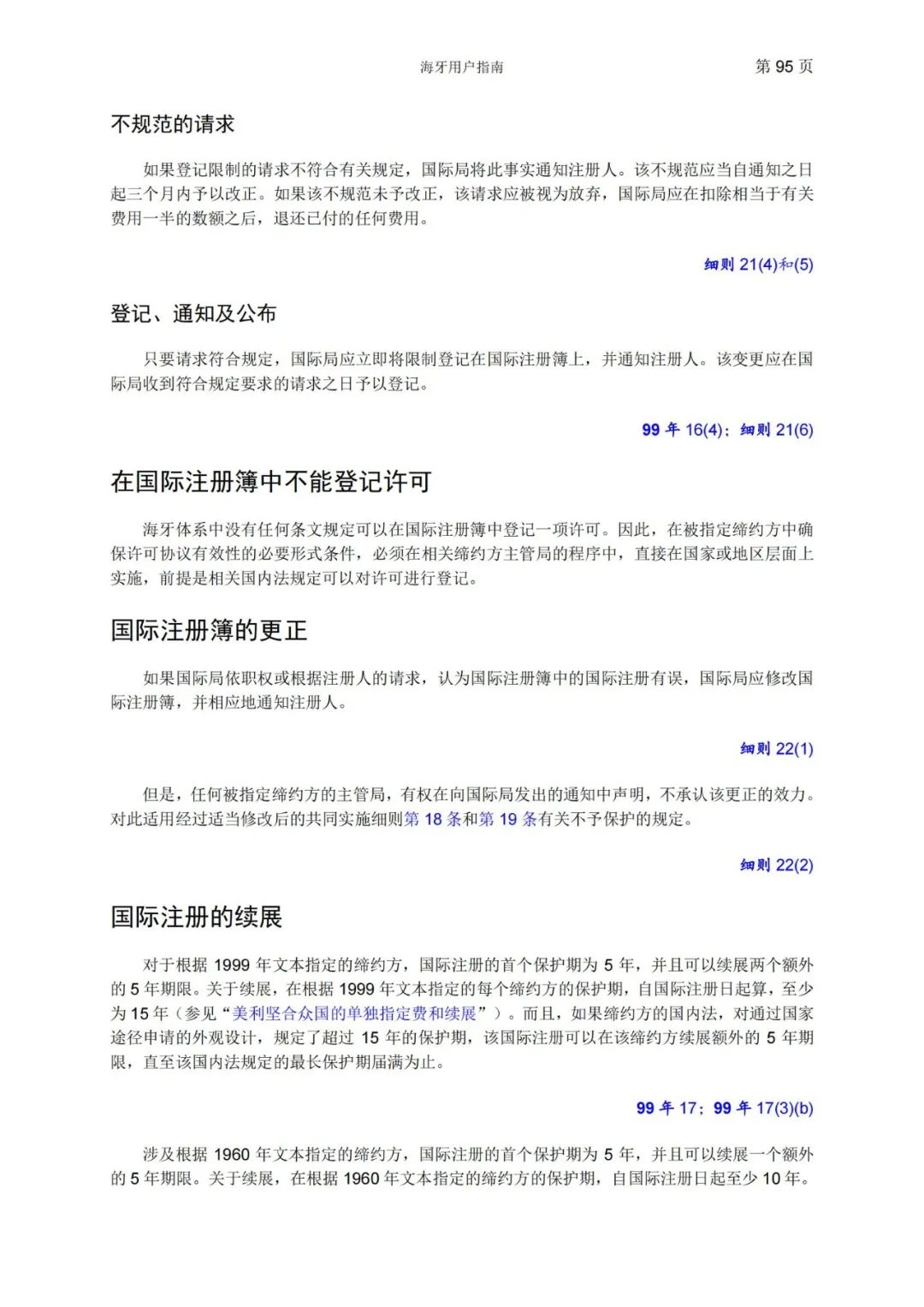 海牙用户指南

第 95 页

不规范的请求

如果登记限制的请求不符合有关规定，国际局将此事实通知注册人。该不规范应当自通知之日起三个月内予以改正。如果该不规范未予改正，该请求应被视为放弃，国际局应在扣除相当于有关费用一半的数额之后，退还已付的任何费用。

细则 21(4)和(5)

登记、通知及公布

只要请求符合规定，国际局应立即将限制登记在国际注册簿上，并通知注册人。该变更应在国际局收到符合规定要求的请求之日予以登记。

99 年 16(4)；细则 21(6)

在国际注册簿中不能登记许可

海牙体系中没有任何条文规定可以在国际注册簿中登记一项许可。因此，在被指定缔约方中确保许可协议有效性的必要形式条件，必须在相关缔约方主管局的程序中，直接在国家或地区层面上实施，前提是相关国内法规定可以对许可进行登记。

国际注册簿的更正

如果国际局依职权或根据注册人的请求，认为国际注册簿中的国际注册有误，国际局应修改国际注册簿，并相应地通知注册人。

细则 22(1)

但是，任何被指定缔约方的主管局，有权在向国际局发出的通知中声明，不承认该更正的效力。对此适用经过适当修改后的共同实施细则第 18 条和第 19 条有关不予保护的规定。

细则 22(2)

国际注册的续展

对于根据 1999 年文本指定的缔约方，国际注册的首个保护期为 5 年，并且可以续展两个额外的 5 年期限。关于续展，在根据 1999 年文本指定的每个缔约方的保护期，自国际注册日起算，至少为 15 年（参见“美利坚合众国的单独指定费和续展”）。而且，如果缔约方的国内法，对通过国家途径申请的外观设计，规定了超过 15 年的保护期，该国际注册可以在该缔约方续展额外的 5 年期限，直至该国内法规定的最长保护期届满为止。

99 年 17；99 年 17(3)(b)

涉及根据 1960 年文本指定的缔约方，国际注册的首个保护期为 5 年，并且可以续展一个额外的 5 年期限。关于续展，在根据 1960 年文本指定的缔约方的保护期，自国际注册日起至少 10 年。